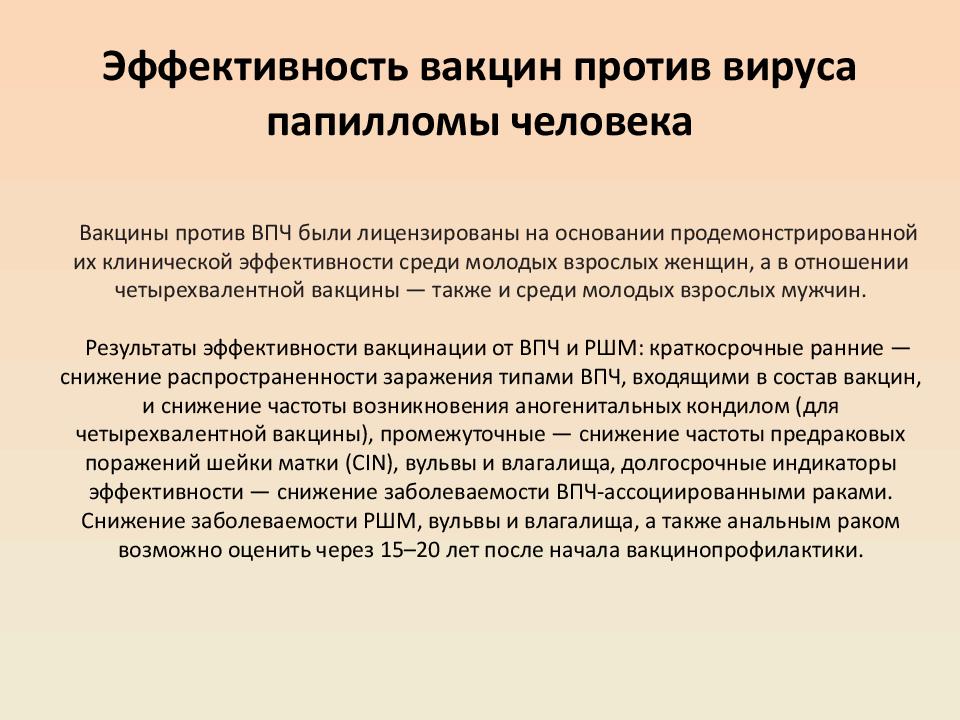 Эффективность вакцин против вируса папилломы человека

Вакцины против ВПЧ были лицензированы на основании продемонстрированной их клинической эффективности среди молодых взрослых женщин, а в отношении четырехвалентной вакцины — также и среди молодых взрослых мужчин.

Результаты эффективности вакцинации от ВПЧ и РШМ: краткосрочные ранние — снижение распространенности заражения типами ВПЧ, входящими в состав вакцин, и снижение частоты возникновения аногенитальных кондилом (для четырехвалентной вакцины), промежуточные — снижение частоты предраковых поражений шейки матки (CIN), вульвы и влагалища, долгосрочные индикаторы эффективности — снижение заболеваемости ВПЧ-ассоциированными раками. Снижение заболеваемости РШМ, вульвы и влагалища, а также анальным раком возможно оценить через 15–20 лет после начала вакцинопрофилактики.